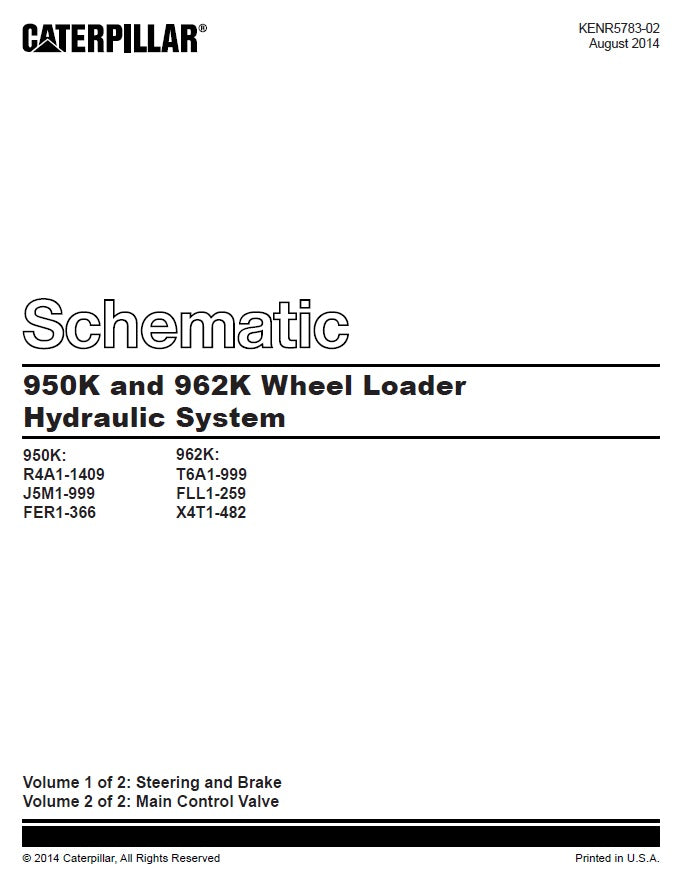 CATERPILLAR®

KENR5783-02
August 2014

Schematic

950K and 962K Wheel Loader Hydraulic System

950K:
R4A1-1409
J5M1-999
FER1-366

962K:
T6A1-999
FLL1-259
X4T1-482

Volume 1 of 2: Steering and Brake
Volume 2 of 2: Main Control Valve

© 2014 Caterpillar, All Rights Reserved

Printed in U.S.A.